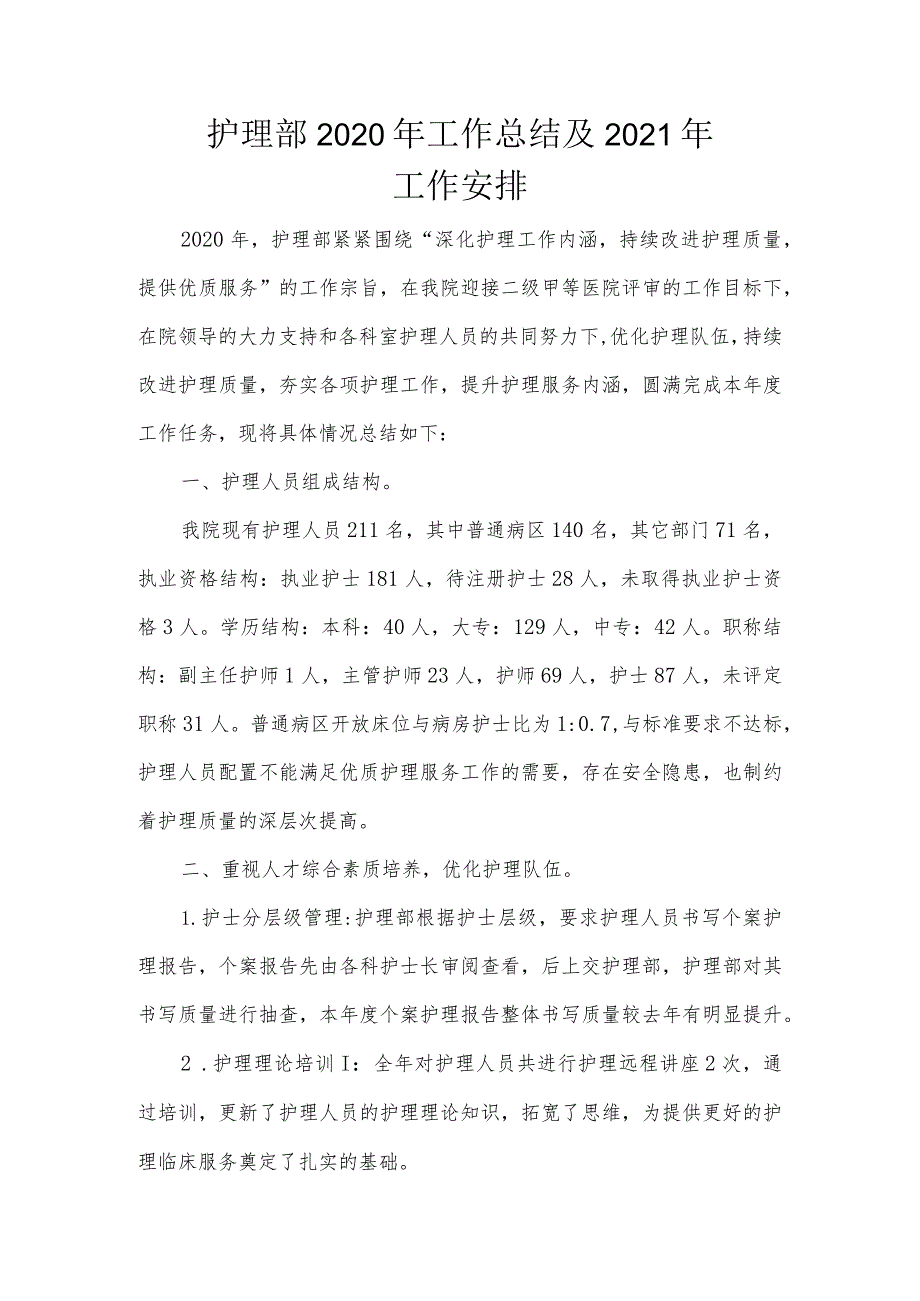 护理部2020年工作总结及2021年工作安排

2020年，护理部紧紧围绕“深化护理工作内涵，持续改进护理质量，提供优质服务”的工作宗旨，在我院迎接二级甲等医院评审的工作目标下，在院领导的大力支持和各科室护理人员的共同努力下,优化护理队伍,持续改进护理质量，夯实各项护理工作，提升护理服务内涵，圆满完成本年度工作任务，现将具体情况总结如下：

一、护理人员组成结构。

我院现有护理人员211名，其中普通病区140名，其它部门71名，执业资格结构：执业护士181人，待注册护士28人，未取得执业护士资格3人。学历结构：本科：40人，大专：129人，中专：42人。职称结构：副主任护师1人，主管护师23人，护师69人，护士87人，未评定职称31人。普通病区开放床位与病房护士比为1:0.7,与标准要求不达标，护理人员配置不能满足优质护理服务工作的需要，存在安全隐患，也制约着护理质量的深层次提高。

二、重视人才综合素质培养，优化护理队伍。

1.护士分层级管理:护理部根据护士层级，要求护理人员书写个案护理报告，个案报告先由各科护士长审阅查看，后上交护理部，护理部对其书写质量进行抽查，本年度个案护理报告整体书写质量较去年有明显提升。

2.护理理论培训I：全年对护理人员共进行护理远程讲座2次，通过培训，更新了护理人员的护理理论知识，拓宽了思维，为提供更好的护理临床服务奠定了扎实的基础。